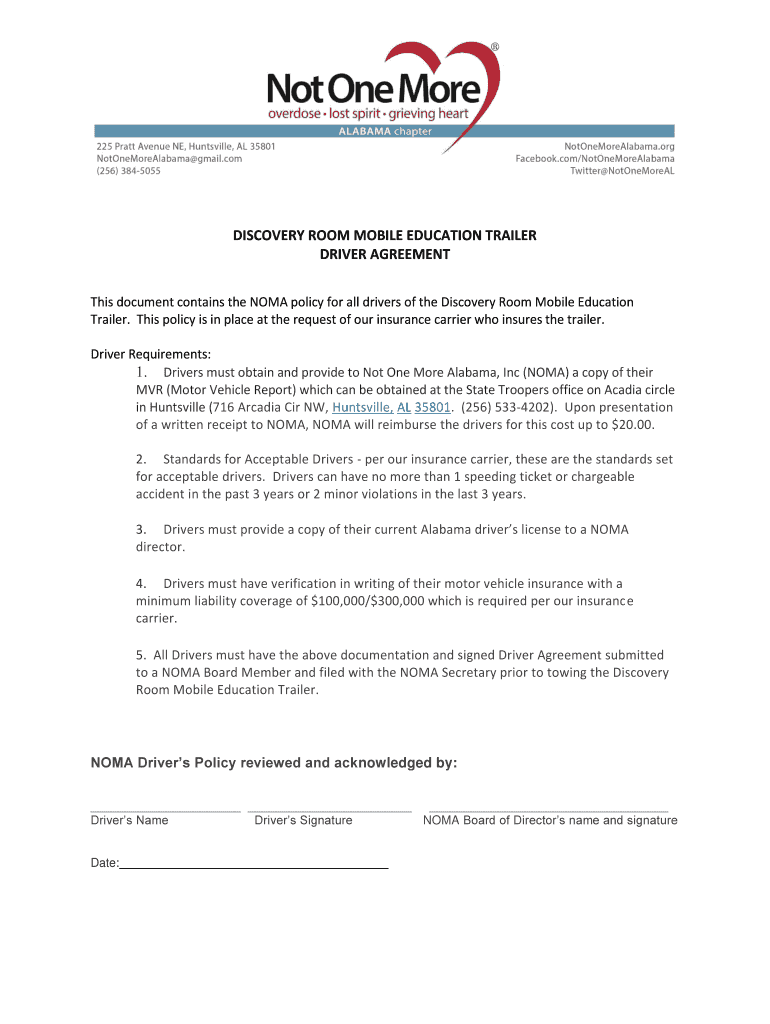 Not One More®
overdose • lost spirit • grieving heart
ALABAMA chapter

225 Pratt Avenue NE, Huntsville, AL 35801
NotOneMoreAlabama@gmail.com
(256) 384-5055

NotOneMoreAlabama.org
Facebook.com/NotOneMoreAlabama
Twitter@NotOneMoreAL

DISCOVERY ROOM MOBILE EDUCATION TRAILER
DRIVER AGREEMENT

This document contains the NOMA policy for all drivers of the Discovery Room Mobile Education Trailer. This policy is in place at the request of our insurance carrier who insures the trailer.

Driver Requirements:
1. Drivers must obtain and provide to Not One More Alabama, Inc (NOMA) a copy of their MVR (Motor Vehicle Report) which can be obtained at the State Troopers office on Acadia circle in Huntsville (716 Arcadia Cir NW, Huntsville, AL 35801. (256) 533-4202). Upon presentation of a written receipt to NOMA, NOMA will reimburse the drivers for this cost up to $20.00.

2. Standards for Acceptable Drivers - per our insurance carrier, these are the standards set for acceptable drivers. Drivers can have no more than 1 speeding ticket or chargeable accident in the past 3 years or 2 minor violations in the last 3 years.

3. Drivers must provide a copy of their current Alabama driver's license to a NOMA director.

4. Drivers must have verification in writing of their motor vehicle insurance with a minimum liability coverage of $100,000/$300,000 which is required per our insurance carrier.

5. All Drivers must have the above documentation and signed Driver Agreement submitted to a NOMA Board Member and filed with the NOMA Secretary prior to towing the Discovery Room Mobile Education Trailer.

NOMA Driver's Policy reviewed and acknowledged by:

Driver's Name Driver's Signature NOMA Board of Director's name and signature

Date: